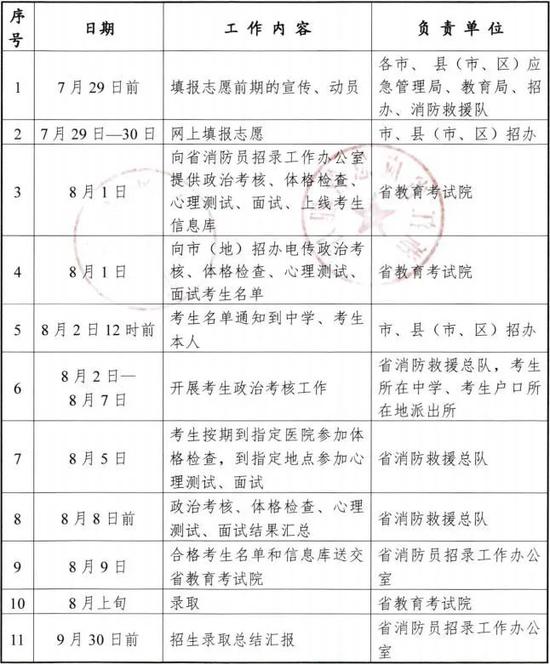 | 序号 | 日期 | 工作内容 | 负责单位 |
|---|---|---|---|
| 1 | 7月29日前 | 填报志愿前期的宣传、动员 | 各市、县（市、区）应急管理局、教育局、招办、消防救援队 |
| 2 | 7月29日—30日 | 网上填报志愿 | 市、县（市、区）招办 |
| 3 | 8月1日 | 向省消防员招录工作办公室提供政治考核、体格检查、心理测试、面试、上线考生信息库 | 省教育考试院 |
| 4 | 8月1日 | 向市（地）招办电传政治考核、体格检查、心理测试、面试考生名单 | 省教育考试院 |
| 5 | 8月2日12时前 | 考生名单通知到中学、考生本人 | 市、县（市、区）招办 |
| 6 | 8月2日—8月7日 | 开展考生政治考核工作 | 省消防救援总队，考生所在中学、考生户口所在地派出所 |
| 7 | 8月5日 | 考生按期到指定医院参加体格检查，到指定地点参加心理测试、面试 | 省消防救援总队 |
| 8 | 8月8日前 | 政治考核、体格检查、心理测试、面试结果汇总 | 省消防救援总队 |
| 9 | 8月9日 | 合格考生名单和信息库送交省教育考试院 | 省消防员招录工作办公室 |
| 10 | 8月上旬 | 录取 | 省教育考试院 |
| 11 | 9月30日前 | 招生录取总结汇报 | 省消防员招录工作办公室 |